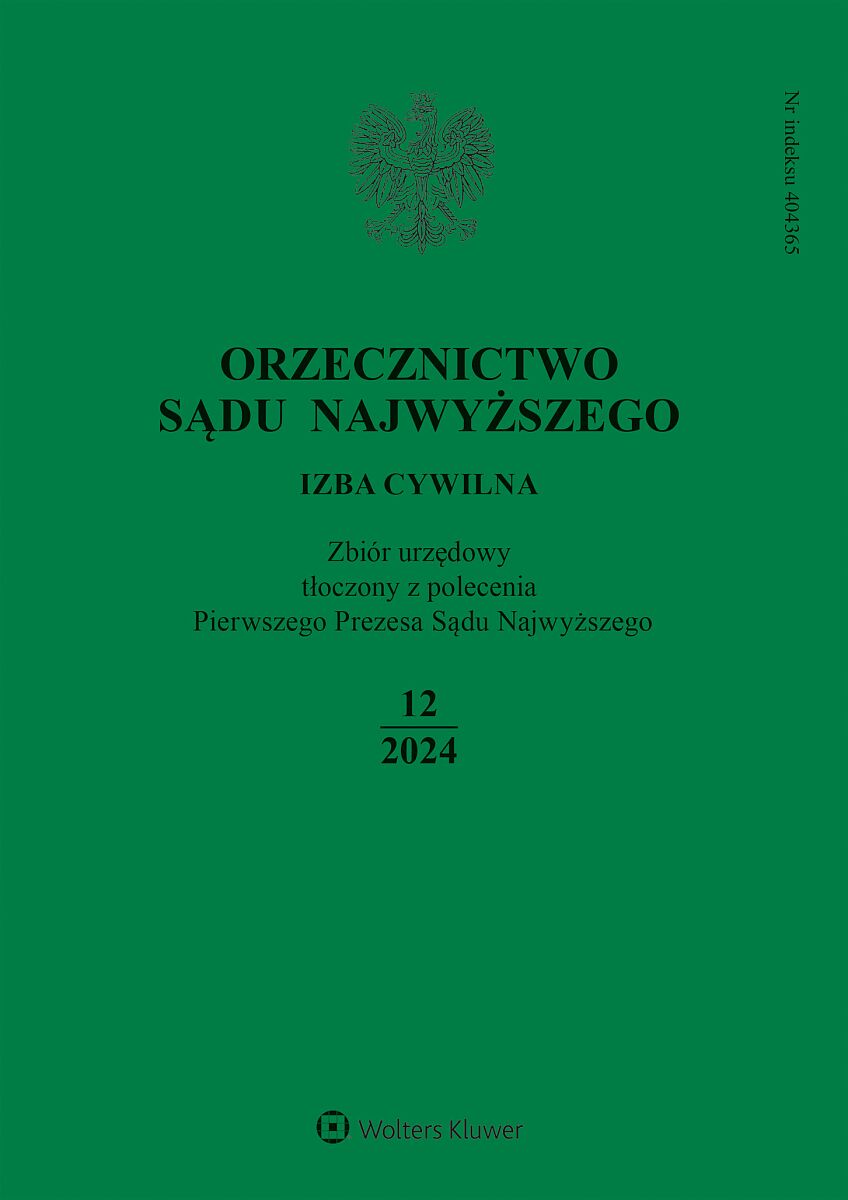 Nr indeksu 404365

ORZECZNICTWO
SĄDU NAJWYŻSZEGO

IZBA CYWILNA

Zbiór urzędowy
tłoczony z polecenia
Pierwszego Prezesa Sądu Najwyższego

12
2024

Wolters Kluwer